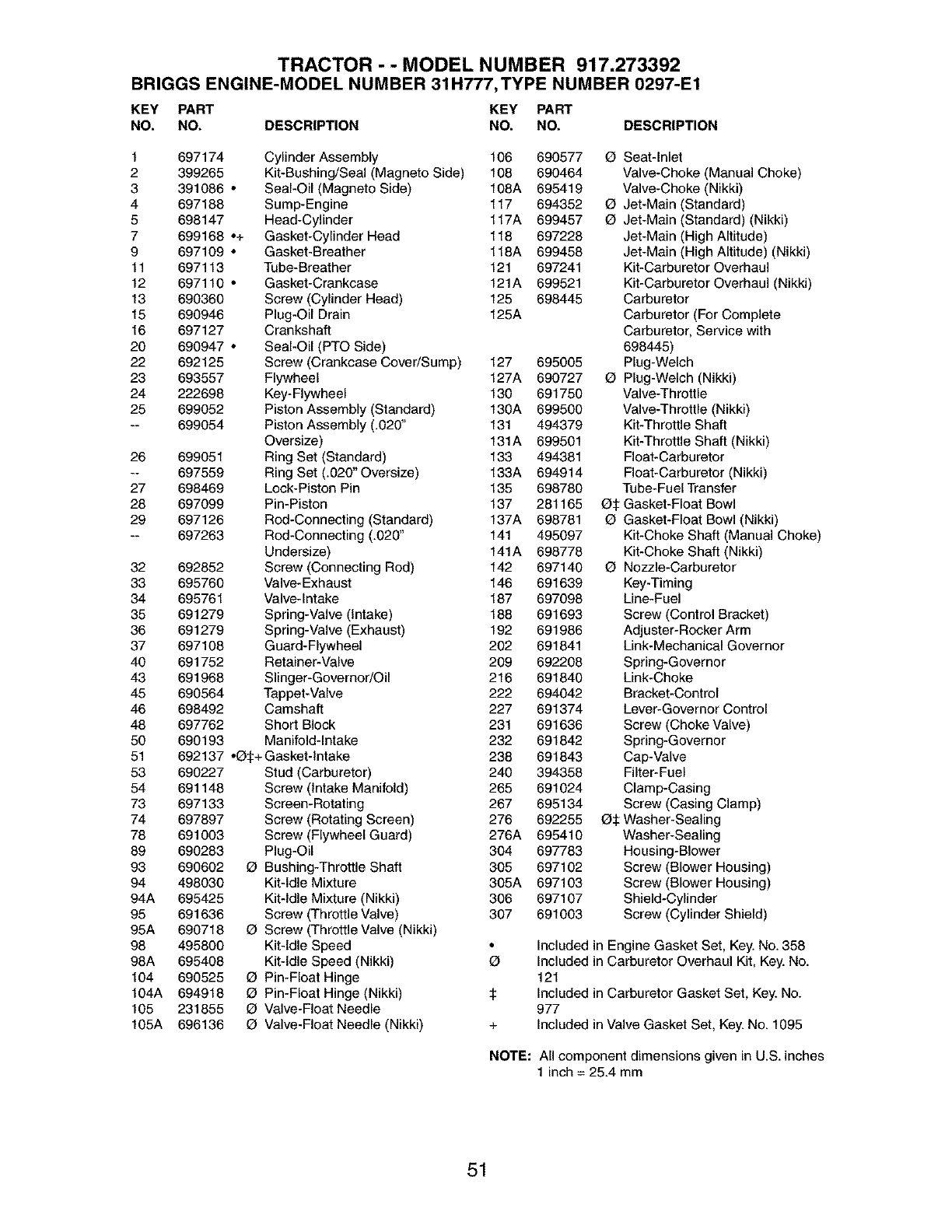 TRACTOR - - MODEL NUMBER 917.273392
BRIGGS ENGINE-MODEL NUMBER 31H777, TYPE NUMBER 0297-E1

| KEY NO. | PART NO. | DESCRIPTION |
|---|---|---|
| 1 | 697174 | Cylinder Assembly |
| 2 | 399265 | Kit-Bushing/Seal (Magneto Side) |
| 3 | 391086 • | Seal-Oil (Magneto Side) |
| 4 | 697188 | Sump-Engine |
| 5 | 698147 | Head-Cylinder |
| 7 | 699168 •+ | Gasket-Cylinder Head |
| 9 | 697109 • | Gasket-Breather |
| 11 | 697113 | Tube-Breather |
| 12 | 697110 • | Gasket-Crankcase |
| 13 | 690360 | Screw (Cylinder Head) |
| 15 | 690946 | Plug-Oil Drain |
| 16 | 697127 | Crankshaft |
| 20 | 690947 • | Seal-Oil (PTO Side) |
| 22 | 692125 | Screw (Crankcase Cover/Sump) |
| 23 | 693557 | Flywheel |
| 24 | 222698 | Key-Flywheel |
| 25 | 699052 | Piston Assembly (Standard) |
| -- | 699054 | Piston Assembly (.020" Oversize) |
| 26 | 699051 | Ring Set (Standard) |
| -- | 697559 | Ring Set (.020" Oversize) |
| 27 | 698469 | Lock-Piston Pin |
| 28 | 697099 | Pin-Piston |
| 29 | 697126 | Rod-Connecting (Standard) |
| -- | 697263 | Rod-Connecting (.020" Undersize) |
| 32 | 692852 | Screw (Connecting Rod) |
| 33 | 695760 | Valve-Exhaust |
| 34 | 695761 | Valve-Intake |
| 35 | 691279 | Spring-Valve (Intake) |
| 36 | 691279 | Spring-Valve (Exhaust) |
| 37 | 697108 | Guard-Flywheel |
| 40 | 691752 | Retainer-Valve |
| 43 | 691968 | Slinger-Governor/Oil |
| 45 | 690564 | Tappet-Valve |
| 46 | 698492 | Camshaft |
| 48 | 697762 | Short Block |
| 50 | 690193 | Manifold-Intake |
| 51 | 692137 •Ø‡+ | Gasket-Intake |
| 53 | 690227 | Stud (Carburetor) |
| 54 | 691148 | Screw (Intake Manifold) |
| 73 | 697133 | Screen-Rotating |
| 74 | 697897 | Screw (Rotating Screen) |
| 78 | 691003 | Screw (Flywheel Guard) |
| 89 | 690283 | Plug-Oil |
| 93 | 690602 Ø | Bushing-Throttle Shaft |
| 94 | 498030 | Kit-Idle Mixture |
| 94A | 695425 | Kit-Idle Mixture (Nikki) |
| 95 | 691636 | Screw (Throttle Valve) |
| 95A | 690718 Ø | Screw (Throttle Valve (Nikki) |
| 98 | 495800 | Kit-Idle Speed |
| 98A | 695408 | Kit-Idle Speed (Nikki) |
| 104 | 690525 Ø | Pin-Float Hinge |
| 104A | 694918 Ø | Pin-Float Hinge (Nikki) |
| 105 | 231855 Ø | Valve-Float Needle |
| 105A | 696136 Ø | Valve-Float Needle (Nikki) |

| KEY NO. | PART NO. | DESCRIPTION |
|---|---|---|
| 106 | 690577 Ø | Seat-Inlet |
| 108 | 690464 | Valve-Choke (Manual Choke) |
| 108A | 695419 | Valve-Choke (Nikki) |
| 117 | 694352 Ø | Jet-Main (Standard) |
| 117A | 699457 Ø | Jet-Main (Standard) (Nikki) |
| 118 | 697228 | Jet-Main (High Altitude) |
| 118A | 699458 | Jet-Main (High Altitude) (Nikki) |
| 121 | 697241 | Kit-Carburetor Overhaul |
| 121A | 699521 | Kit-Carburetor Overhaul (Nikki) |
| 125 | 698445 | Carburetor |
| 125A | | Carburetor (For Complete Carburetor, Service with 698445) |
| 127 | 695005 | Plug-Welch |
| 127A | 690727 Ø | Plug-Welch (Nikki) |
| 130 | 691750 | Valve-Throttle |
| 130A | 699500 | Valve-Throttle (Nikki) |
| 131 | 494379 | Kit-Throttle Shaft |
| 131A | 699501 | Kit-Throttle Shaft (Nikki) |
| 133 | 494381 | Float-Carburetor |
| 133A | 694914 | Float-Carburetor (Nikki) |
| 135 | 698780 | Tube-Fuel Transfer |
| 137 | 281165 Ø‡ | Gasket-Float Bowl |
| 137A | 698781 Ø | Gasket-Float Bowl (Nikki) |
| 141 | 495097 | Kit-Choke Shaft (Manual Choke) |
| 141A | 698778 | Kit-Choke Shaft (Nikki) |
| 142 | 697140 Ø | Nozzle-Carburetor |
| 146 | 691639 | Key-Timing |
| 187 | 697098 | Line-Fuel |
| 188 | 691693 | Screw (Control Bracket) |
| 192 | 691986 | Adjuster-Rocker Arm |
| 202 | 691841 | Link-Mechanical Governor |
| 209 | 692208 | Spring-Governor |
| 216 | 691840 | Link-Choke |
| 222 | 694042 | Bracket-Control |
| 227 | 691374 | Lever-Governor Control |
| 231 | 691636 | Screw (Choke Valve) |
| 232 | 691842 | Spring-Governor |
| 238 | 691843 | Cap-Valve |
| 240 | 394358 | Filter-Fuel |
| 265 | 691024 | Clamp-Casing |
| 267 | 695134 | Screw (Casing Clamp) |
| 276 | 692255 Ø‡ | Washer-Sealing |
| 276A | 695410 | Washer-Sealing |
| 304 | 697783 | Housing-Blower |
| 305 | 697102 | Screw (Blower Housing) |
| 305A | 697103 | Screw (Blower Housing) |
| 306 | 697107 | Shield-Cylinder |
| 307 | 691003 | Screw (Cylinder Shield) |

• Included in Engine Gasket Set, Key. No. 358
Ø Included in Carburetor Overhaul Kit, Key. No. 121
‡ Included in Carburetor Gasket Set, Key. No. 977
+ Included in Valve Gasket Set, Key. No. 1095

NOTE: All component dimensions given in U.S. inches
1 inch = 25.4 mm

51